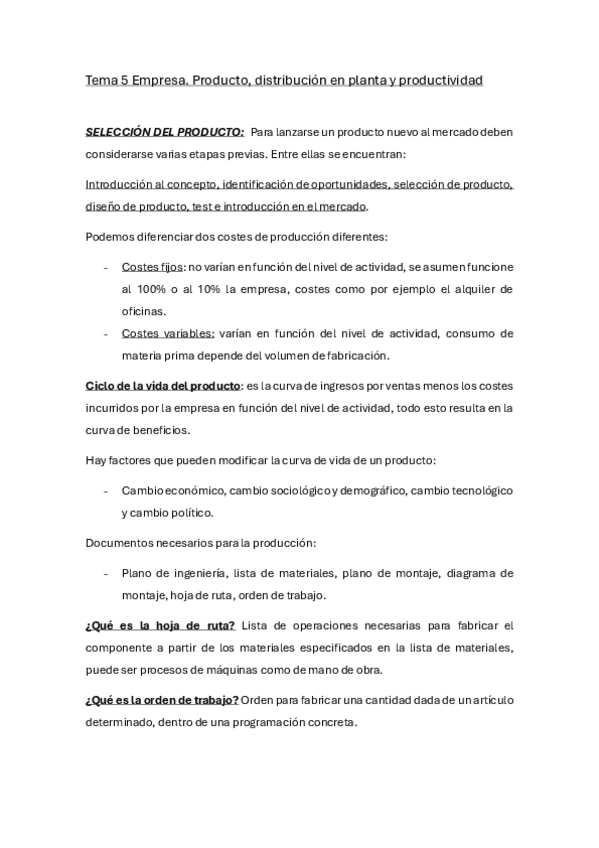 Tema 5 Empresa. Producto, distribución en planta y productividad

SELECCIÓN DEL PRODUCTO: Para lanzarse un producto nuevo al mercado deben considerarse varias etapas previas. Entre ellas se encuentran:

Introducción al concepto, identificación de oportunidades, selección de producto, diseño de producto, test e introducción en el mercado.

Podemos diferenciar dos costes de producción diferentes:

- Costes fijos: no varían en función del nivel de actividad, se asumen funcione al 100% o al 10% la empresa, costes como por ejemplo el alquiler de oficinas.
- Costes variables: varían en función del nivel de actividad, consumo de materia prima depende del volumen de fabricación.

Ciclo de la vida del producto: es la curva de ingresos por ventas menos los costes incurridos por la empresa en función del nivel de actividad, todo esto resulta en la curva de beneficios.

Hay factores que pueden modificar la curva de vida de un producto:

- Cambio económico, cambio sociológico y demográfico, cambio tecnológico y cambio político.

Documentos necesarios para la producción:

- Plano de ingeniería, lista de materiales, plano de montaje, diagrama de montaje, hoja de ruta, orden de trabajo.

¿Qué es la hoja de ruta? Lista de operaciones necesarias para fabricar el componente a partir de los materiales especificados en la lista de materiales, puede ser procesos de máquinas como de mano de obra.

¿Qué es la orden de trabajo? Orden para fabricar una cantidad dada de un artículo determinado, dentro de una programación concreta.